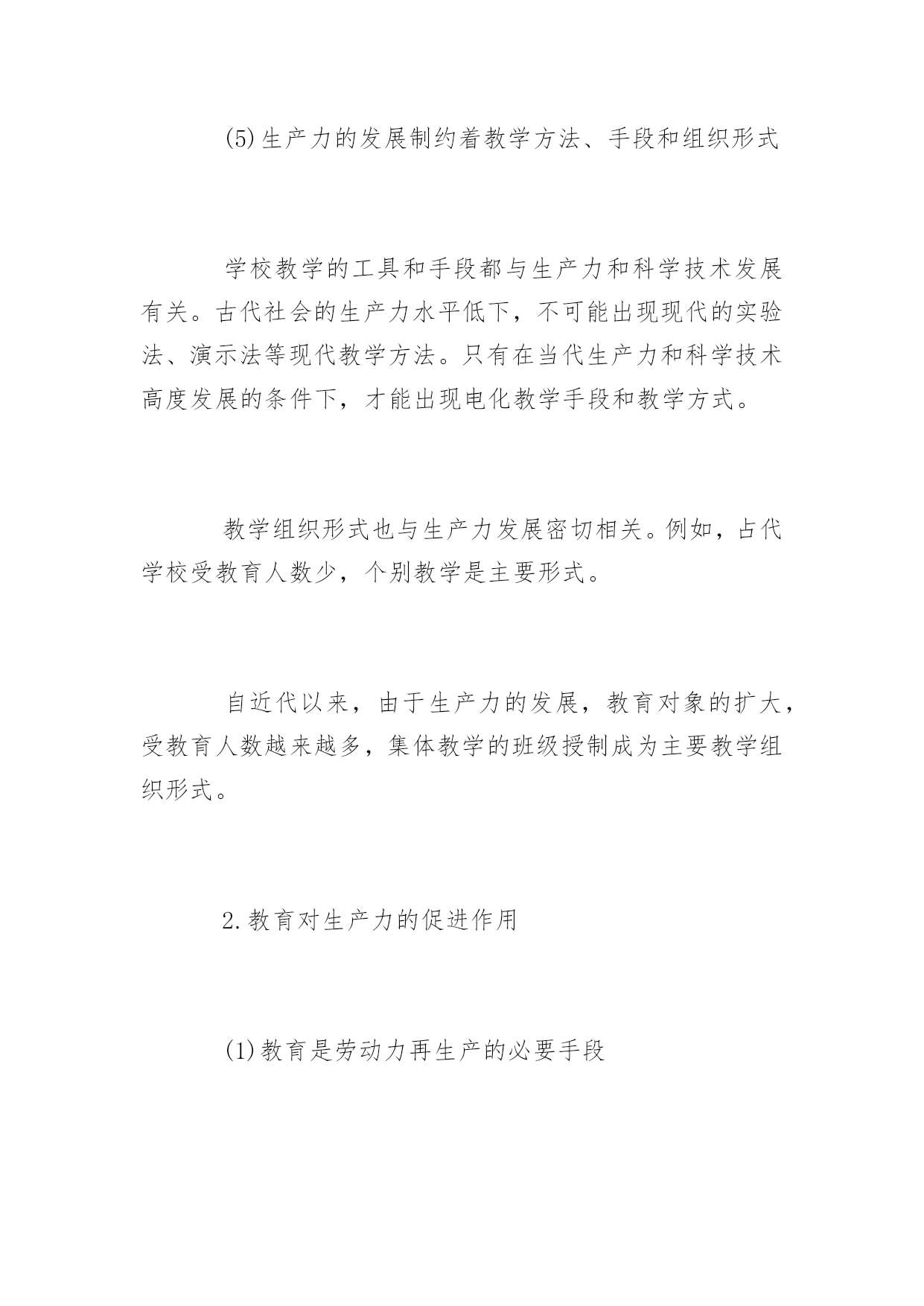 (5)生产力的发展制约着教学方法、手段和组织形式

学校教学的工具和手段都与生产力和科学技术发展有关。古代社会的生产力水平低下，不可能出现现代的实验法、演示法等现代教学方法。只有在当代生产力和科学技术高度发展的条件下，才能出现电化教学手段和教学方式。

教学组织形式也与生产力发展密切相关。例如，占代学校受教育人数少，个别教学是主要形式。

自近代以来，由于生产力的发展，教育对象的扩大，受教育人数越来越多，集体教学的班级授制成为主要教学组织形式。

2.教育对生产力的促进作用

(1)教育是劳动力再生产的必要手段